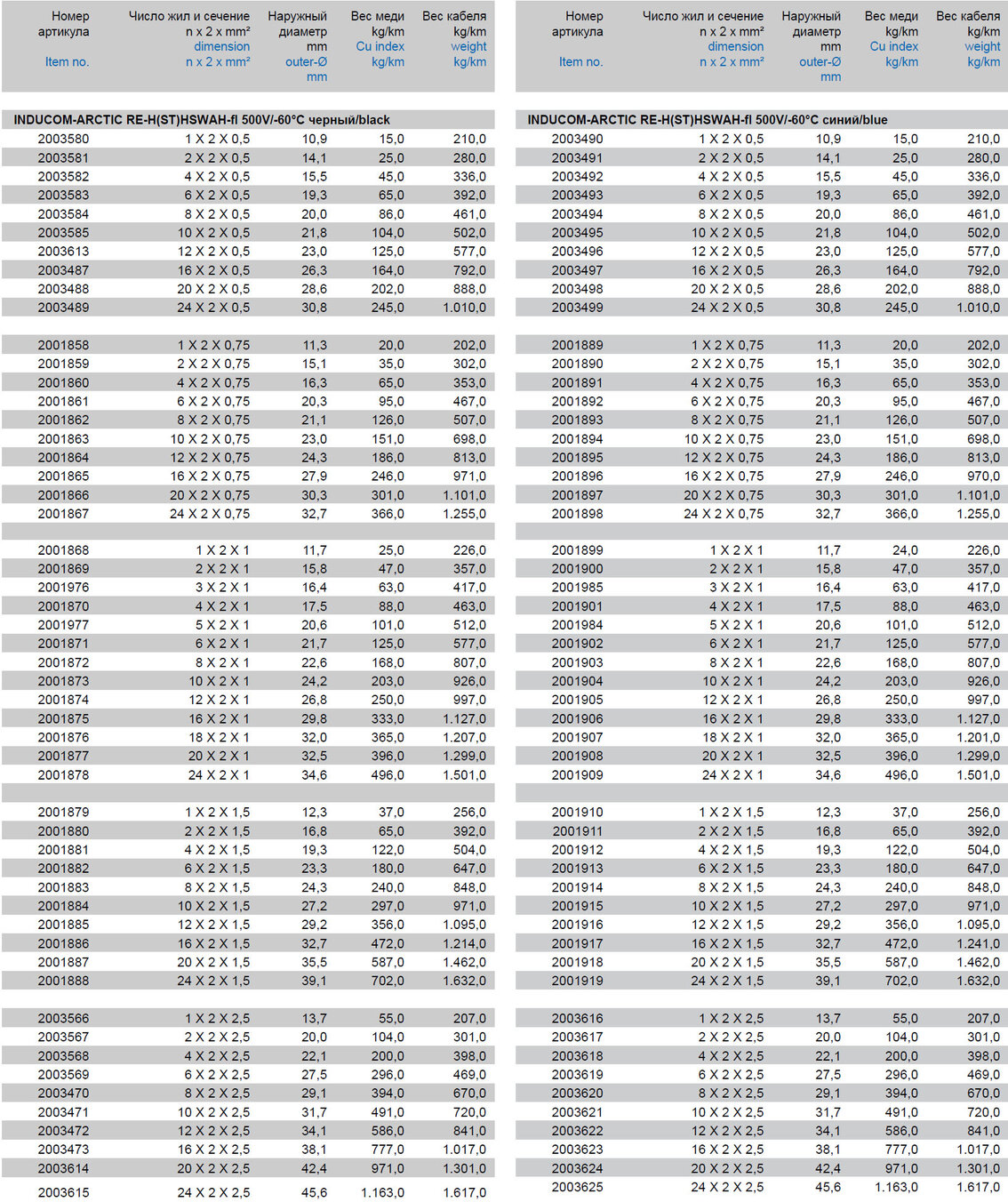 | Номер артикула Item no. | Число жил и сечение n x 2 x mm² dimension n x 2 x mm² | Наружный диаметр mm outer-Ø mm | Вес меди kg/km Cu index kg/km | Вес кабеля kg/km weight kg/km |
|---|---|---|---|---|
| INDUCOM-ARCTIC RE-H(ST)HSWAH-fl 500V/-60°C черный/black | | | | |
| 2003580 | 1 X 2 X 0,5 | 10,9 | 15,0 | 210,0 |
| 2003581 | 2 X 2 X 0,5 | 14,1 | 25,0 | 280,0 |
| 2003582 | 4 X 2 X 0,5 | 15,5 | 45,0 | 336,0 |
| 2003583 | 6 X 2 X 0,5 | 19,3 | 65,0 | 392,0 |
| 2003584 | 8 X 2 X 0,5 | 20,0 | 86,0 | 461,0 |
| 2003585 | 10 X 2 X 0,5 | 21,8 | 104,0 | 502,0 |
| 2003613 | 12 X 2 X 0,5 | 23,0 | 125,0 | 577,0 |
| 2003487 | 16 X 2 X 0,5 | 26,3 | 164,0 | 792,0 |
| 2003488 | 20 X 2 X 0,5 | 28,6 | 202,0 | 888,0 |
| 2003489 | 24 X 2 X 0,5 | 30,8 | 245,0 | 1.010,0 |
| 2001858 | 1 X 2 X 0,75 | 11,3 | 20,0 | 202,0 |
| 2001859 | 2 X 2 X 0,75 | 15,1 | 35,0 | 302,0 |
| 2001860 | 4 X 2 X 0,75 | 16,3 | 65,0 | 353,0 |
| 2001861 | 6 X 2 X 0,75 | 20,3 | 95,0 | 467,0 |
| 2001862 | 8 X 2 X 0,75 | 21,1 | 126,0 | 507,0 |
| 2001863 | 10 X 2 X 0,75 | 23,0 | 151,0 | 698,0 |
| 2001864 | 12 X 2 X 0,75 | 24,3 | 186,0 | 813,0 |
| 2001865 | 16 X 2 X 0,75 | 27,9 | 246,0 | 971,0 |
| 2001866 | 20 X 2 X 0,75 | 30,3 | 301,0 | 1.101,0 |
| 2001867 | 24 X 2 X 0,75 | 32,7 | 366,0 | 1.255,0 |
| 2001868 | 1 X 2 X 1 | 11,7 | 25,0 | 226,0 |
| 2001869 | 2 X 2 X 1 | 15,8 | 47,0 | 357,0 |
| 2001976 | 3 X 2 X 1 | 16,4 | 63,0 | 417,0 |
| 2001870 | 4 X 2 X 1 | 17,5 | 88,0 | 463,0 |
| 2001977 | 5 X 2 X 1 | 20,6 | 101,0 | 512,0 |
| 2001871 | 6 X 2 X 1 | 21,7 | 125,0 | 577,0 |
| 2001872 | 8 X 2 X 1 | 22,6 | 168,0 | 807,0 |
| 2001873 | 10 X 2 X 1 | 24,2 | 203,0 | 926,0 |
| 2001874 | 12 X 2 X 1 | 26,8 | 250,0 | 997,0 |
| 2001875 | 16 X 2 X 1 | 29,8 | 333,0 | 1.127,0 |
| 2001876 | 18 X 2 X 1 | 32,0 | 365,0 | 1.207,0 |
| 2001877 | 20 X 2 X 1 | 32,5 | 396,0 | 1.299,0 |
| 2001878 | 24 X 2 X 1 | 34,6 | 496,0 | 1.501,0 |
| 2001879 | 1 X 2 X 1,5 | 12,3 | 37,0 | 256,0 |
| 2001880 | 2 X 2 X 1,5 | 16,8 | 65,0 | 392,0 |
| 2001881 | 4 X 2 X 1,5 | 19,3 | 122,0 | 504,0 |
| 2001882 | 6 X 2 X 1,5 | 23,3 | 180,0 | 647,0 |
| 2001883 | 8 X 2 X 1,5 | 24,3 | 240,0 | 848,0 |
| 2001884 | 10 X 2 X 1,5 | 27,2 | 297,0 | 971,0 |
| 2001885 | 12 X 2 X 1,5 | 29,2 | 356,0 | 1.095,0 |
| 2001886 | 16 X 2 X 1,5 | 32,7 | 472,0 | 1.214,0 |
| 2001887 | 20 X 2 X 1,5 | 35,5 | 587,0 | 1.462,0 |
| 2001888 | 24 X 2 X 1,5 | 39,1 | 702,0 | 1.632,0 |
| 2003566 | 1 X 2 X 2,5 | 13,7 | 55,0 | 207,0 |
| 2003567 | 2 X 2 X 2,5 | 20,0 | 104,0 | 301,0 |
| 2003568 | 4 X 2 X 2,5 | 22,1 | 200,0 | 398,0 |
| 2003569 | 6 X 2 X 2,5 | 27,5 | 296,0 | 469,0 |
| 2003470 | 8 X 2 X 2,5 | 29,1 | 394,0 | 670,0 |
| 2003471 | 10 X 2 X 2,5 | 31,7 | 491,0 | 720,0 |
| 2003472 | 12 X 2 X 2,5 | 34,1 | 586,0 | 841,0 |
| 2003473 | 16 X 2 X 2,5 | 38,1 | 777,0 | 1.017,0 |
| 2003614 | 20 X 2 X 2,5 | 42,4 | 971,0 | 1.301,0 |
| 2003615 | 24 X 2 X 2,5 | 45,6 | 1.163,0 | 1.617,0 |

| Номер артикула Item no. | Число жил и сечение n x 2 x mm² dimension n x 2 x mm² | Наружный диаметр mm outer-Ø mm | Вес меди kg/km Cu index kg/km | Вес кабеля kg/km weight kg/km |
|---|---|---|---|---|
| INDUCOM-ARCTIC RE-H(ST)HSWAH-fl 500V/-60°C синий/blue | | | | |
| 2003490 | 1 X 2 X 0,5 | 10,9 | 15,0 | 210,0 |
| 2003491 | 2 X 2 X 0,5 | 14,1 | 25,0 | 280,0 |
| 2003492 | 4 X 2 X 0,5 | 15,5 | 45,0 | 336,0 |
| 2003493 | 6 X 2 X 0,5 | 19,3 | 65,0 | 392,0 |
| 2003494 | 8 X 2 X 0,5 | 20,0 | 86,0 | 461,0 |
| 2003495 | 10 X 2 X 0,5 | 21,8 | 104,0 | 502,0 |
| 2003496 | 12 X 2 X 0,5 | 23,0 | 125,0 | 577,0 |
| 2003497 | 16 X 2 X 0,5 | 26,3 | 164,0 | 792,0 |
| 2003498 | 20 X 2 X 0,5 | 28,6 | 202,0 | 888,0 |
| 2003499 | 24 X 2 X 0,5 | 30,8 | 245,0 | 1.010,0 |
| 2001889 | 1 X 2 X 0,75 | 11,3 | 20,0 | 202,0 |
| 2001890 | 2 X 2 X 0,75 | 15,1 | 35,0 | 302,0 |
| 2001891 | 4 X 2 X 0,75 | 16,3 | 65,0 | 353,0 |
| 2001892 | 6 X 2 X 0,75 | 20,3 | 95,0 | 467,0 |
| 2001893 | 8 X 2 X 0,75 | 21,1 | 126,0 | 507,0 |
| 2001894 | 10 X 2 X 0,75 | 23,0 | 151,0 | 698,0 |
| 2001895 | 12 X 2 X 0,75 | 24,3 | 186,0 | 813,0 |
| 2001896 | 16 X 2 X 0,75 | 27,9 | 246,0 | 970,0 |
| 2001897 | 20 X 2 X 0,75 | 30,3 | 301,0 | 1.101,0 |
| 2001898 | 24 X 2 X 0,75 | 32,7 | 366,0 | 1.255,0 |
| 2001899 | 1 X 2 X 1 | 11,7 | 24,0 | 226,0 |
| 2001900 | 2 X 2 X 1 | 15,8 | 47,0 | 357,0 |
| 2001985 | 3 X 2 X 1 | 16,4 | 63,0 | 417,0 |
| 2001901 | 4 X 2 X 1 | 17,5 | 88,0 | 463,0 |
| 2001984 | 5 X 2 X 1 | 20,6 | 101,0 | 512,0 |
| 2001902 | 6 X 2 X 1 | 21,7 | 125,0 | 577,0 |
| 2001903 | 8 X 2 X 1 | 22,6 | 168,0 | 807,0 |
| 2001904 | 10 X 2 X 1 | 24,2 | 203,0 | 926,0 |
| 2001905 | 12 X 2 X 1 | 26,8 | 250,0 | 997,0 |
| 2001906 | 16 X 2 X 1 | 29,8 | 333,0 | 1.127,0 |
| 2001907 | 18 X 2 X 1 | 32,0 | 365,0 | 1.201,0 |
| 2001908 | 20 X 2 X 1 | 32,5 | 396,0 | 1.299,0 |
| 2001909 | 24 X 2 X 1 | 34,6 | 496,0 | 1.501,0 |
| 2001910 | 1 X 2 X 1,5 | 12,3 | 37,0 | 256,0 |
| 2001911 | 2 X 2 X 1,5 | 16,8 | 65,0 | 392,0 |
| 2001912 | 4 X 2 X 1,5 | 19,3 | 122,0 | 504,0 |
| 2001913 | 6 X 2 X 1,5 | 23,3 | 180,0 | 647,0 |
| 2001914 | 8 X 2 X 1,5 | 24,3 | 240,0 | 848,0 |
| 2001915 | 10 X 2 X 1,5 | 27,2 | 297,0 | 971,0 |
| 2001916 | 12 X 2 X 1,5 | 29,2 | 356,0 | 1.095,0 |
| 2001917 | 16 X 2 X 1,5 | 32,7 | 472,0 | 1.241,0 |
| 2001918 | 20 X 2 X 1,5 | 35,5 | 587,0 | 1.462,0 |
| 2001919 | 24 X 2 X 1,5 | 39,1 | 702,0 | 1.632,0 |
| 2003616 | 1 X 2 X 2,5 | 13,7 | 55,0 | 207,0 |
| 2003617 | 2 X 2 X 2,5 | 20,0 | 104,0 | 301,0 |
| 2003618 | 4 X 2 X 2,5 | 22,1 | 200,0 | 398,0 |
| 2003619 | 6 X 2 X 2,5 | 27,5 | 296,0 | 469,0 |
| 2003620 | 8 X 2 X 2,5 | 29,1 | 394,0 | 670,0 |
| 2003621 | 10 X 2 X 2,5 | 31,7 | 491,0 | 720,0 |
| 2003622 | 12 X 2 X 2,5 | 34,1 | 586,0 | 841,0 |
| 2003623 | 16 X 2 X 2,5 | 38,1 | 777,0 | 1.017,0 |
| 2003624 | 20 X 2 X 2,5 | 42,4 | 971,0 | 1.301,0 |
| 2003625 | 24 X 2 X 2,5 | 45,6 | 1.163,0 | 1.617,0 |